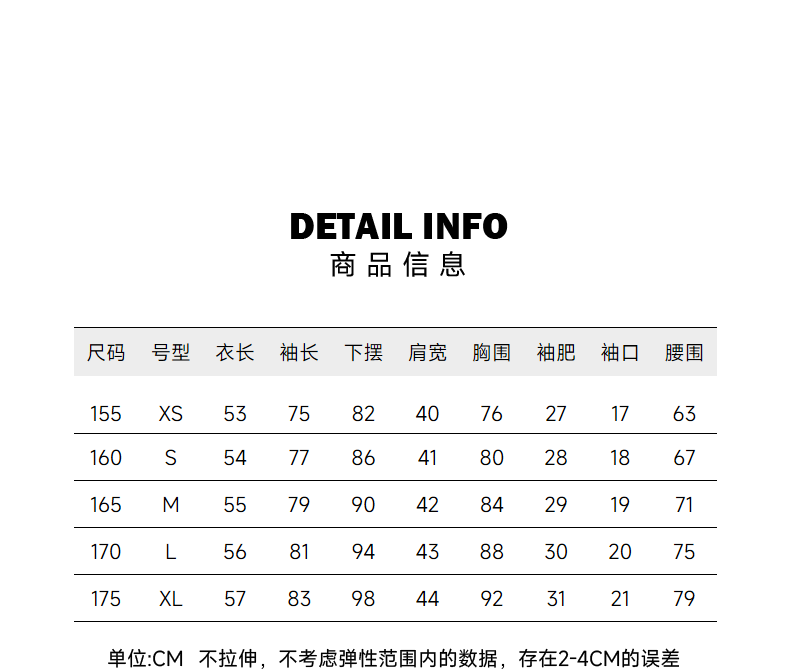 DETAIL INFO
商品信息

| 尺码 | 号型 | 衣长 | 袖长 | 下摆 | 肩宽 | 胸围 | 袖肥 | 袖口 | 腰围 |
|---|---|---|---|---|---|---|---|---|---|
| 155 | XS | 53 | 75 | 82 | 40 | 76 | 27 | 17 | 63 |
| 160 | S | 54 | 77 | 86 | 41 | 80 | 28 | 18 | 67 |
| 165 | M | 55 | 79 | 90 | 42 | 84 | 29 | 19 | 71 |
| 170 | L | 56 | 81 | 94 | 43 | 88 | 30 | 20 | 75 |
| 175 | XL | 57 | 83 | 98 | 44 | 92 | 31 | 21 | 79 |

单位:CM 不拉伸，不考虑弹性范围内的数据，存在2-4CM的误差